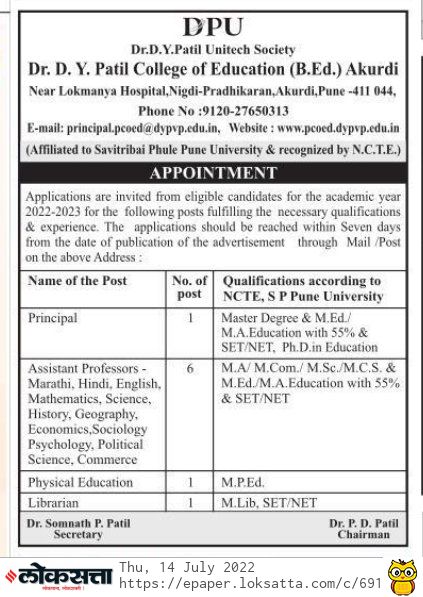 DPU

Dr.D.Y.Patil Unitech Society

Dr. D. Y. Patil College of Education (B.Ed.) Akurdi

Near Lokmanya Hospital,Nigdi-Pradhikaran,Akurdi,Pune -411 044,

Phone No :9120-27650313

E-mail: principal.pcoed@dypvp.edu.in, Website : www.pcoed.dypvp.edu.in

(Affiliated to Savitribai Phule Pune University & recognized by N.C.T.E.)

APPOINTMENT

Applications are invited from eligible candidates for the academic year 2022-2023 for the following posts fulfilling the necessary qualifications & experience. The applications should be reached within Seven days from the date of publication of the advertisement through Mail /Post on the above Address :

| Name of the Post | No. of post | Qualifications according to NCTE, S P Pune University |
|---|---|---|
| Principal | 1 | Master Degree & M.Ed./ M.A.Education with 55% & SET/NET, Ph.D.in Education |
| Assistant Professors - Marathi, Hindi, English, Mathematics, Science, History, Geography, Economics,Sociology Psychology, Political Science, Commerce | 6 | M.A/ M.Com./ M.Sc./M.C.S. & M.Ed./M.A.Education with 55% & SET/NET |
| Physical Education | 1 | M.P.Ed. |
| Librarian | 1 | M.Lib, SET/NET |

Dr. Somnath P. Patil
Secretary

Dr. P. D. Patil
Chairman

लोकसत्ता

Thu, 14 July 2022
https://epaper.loksatta.com/c/691